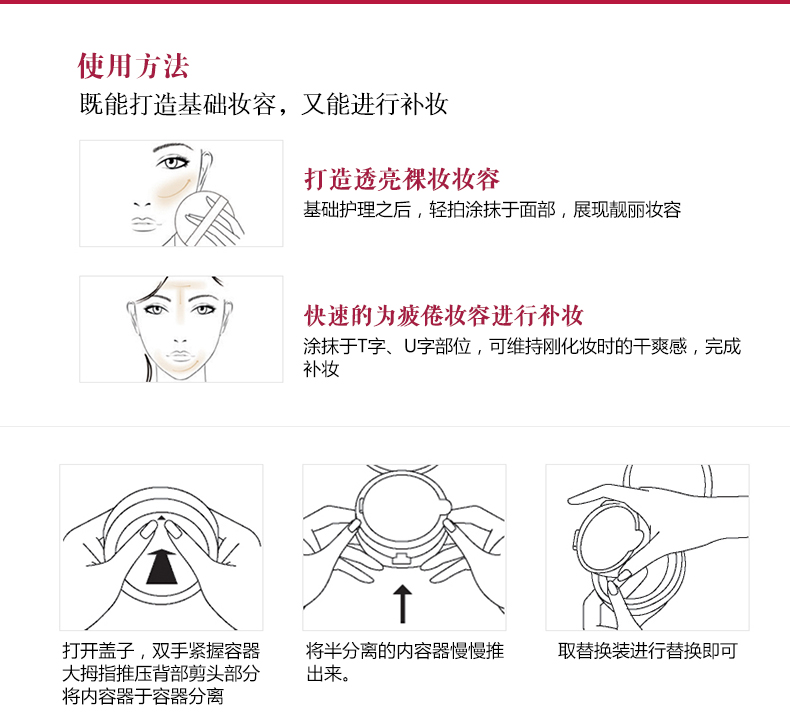 使用方法
既能打造基础妆容，又能进行补妆

打造透亮裸妆妆容
基础护理之后，轻拍涂抹于面部，展现靓丽妆容

快速的为疲倦妆容进行补妆
涂抹于T字、U字部位，可维持刚化妆时的干爽感，完成补妆

打开盖子，双手紧握容器大拇指推压背部剪头部分将内容器于容器分离

将半分离的内容器慢慢推出来。

取替换装进行替换即可